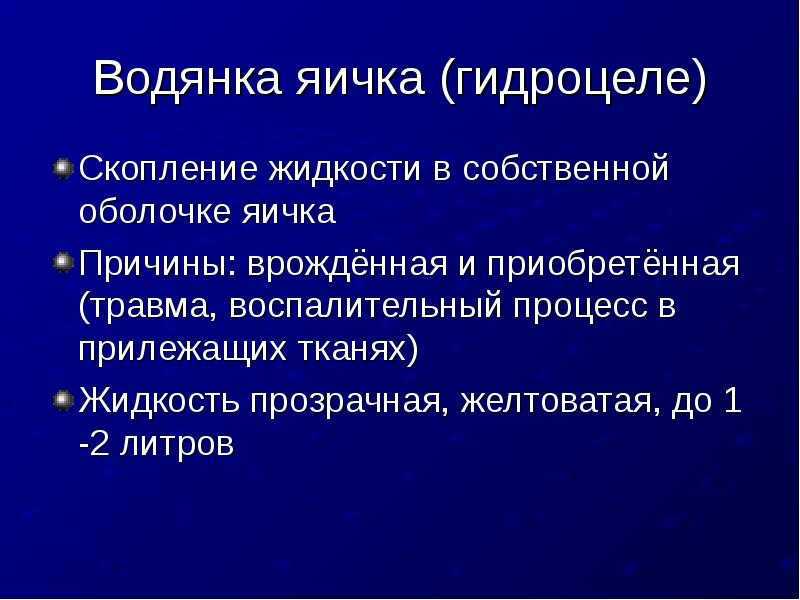 Водянка яичка (гидроцеле)

Скопление жидкости в собственной оболочке яичка

Причины: врождённая и приобретённая (травма, воспалительный процесс в прилежащих тканях)

Жидкость прозрачная, желтоватая, до 1 -2 литров